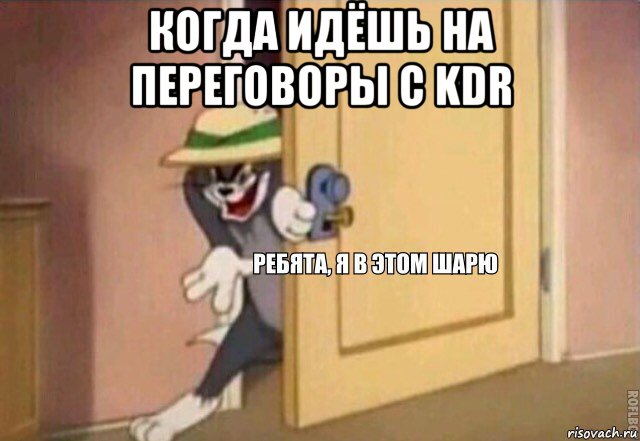 КОГДА ИДЁШЬ НА ПЕРЕГОВОРЫ С KDR

РЕБЯТА, Я В ЭТОМ ШАРЮ

ROFLBOT

risovach.ru